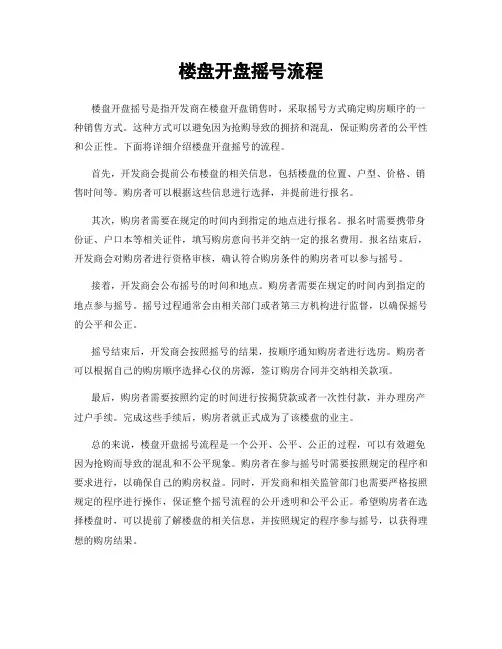 楼盘开盘摇号流程

楼盘开盘摇号是指开发商在楼盘开盘销售时，采取摇号方式确定购房顺序的一种销售方式。这种方式可以避免因为抢购导致的拥挤和混乱，保证购房者的公平性和公正性。下面将详细介绍楼盘开盘摇号的流程。

首先，开发商会提前公布楼盘的相关信息，包括楼盘的位置、户型、价格、销售时间等。购房者可以根据这些信息进行选择，并提前进行报名。

其次，购房者需要在规定的时间内到指定的地点进行报名。报名时需要携带身份证、户口本等相关证件，填写购房意向书并交纳一定的报名费用。报名结束后，开发商会对购房者进行资格审核，确认符合购房条件的购房者可以参与摇号。

接着，开发商会公布摇号的时间和地点。购房者需要在规定的时间内到指定的地点参与摇号。摇号过程通常会由相关部门或者第三方机构进行监督，以确保摇号的公平和公正。

摇号结束后，开发商会按照摇号的结果，按顺序通知购房者进行选房。购房者可以根据自己的购房顺序选择心仪的房源，签订购房合同并交纳相关款项。

最后，购房者需要按照约定的时间进行按揭贷款或者一次性付款，并办理房产过户手续。完成这些手续后，购房者就正式成为了该楼盘的业主。

总的来说，楼盘开盘摇号流程是一个公开、公平、公正的过程，可以有效避免因为抢购而导致的混乱和不公平现象。购房者在参与摇号时需要按照规定的程序和要求进行，以确保自己的购房权益。同时，开发商和相关监管部门也需要严格按照规定的程序进行操作，保证整个摇号流程的公开透明和公平公正。希望购房者在选择楼盘时，可以提前了解楼盘的相关信息，并按照规定的程序参与摇号，以获得理想的购房结果。